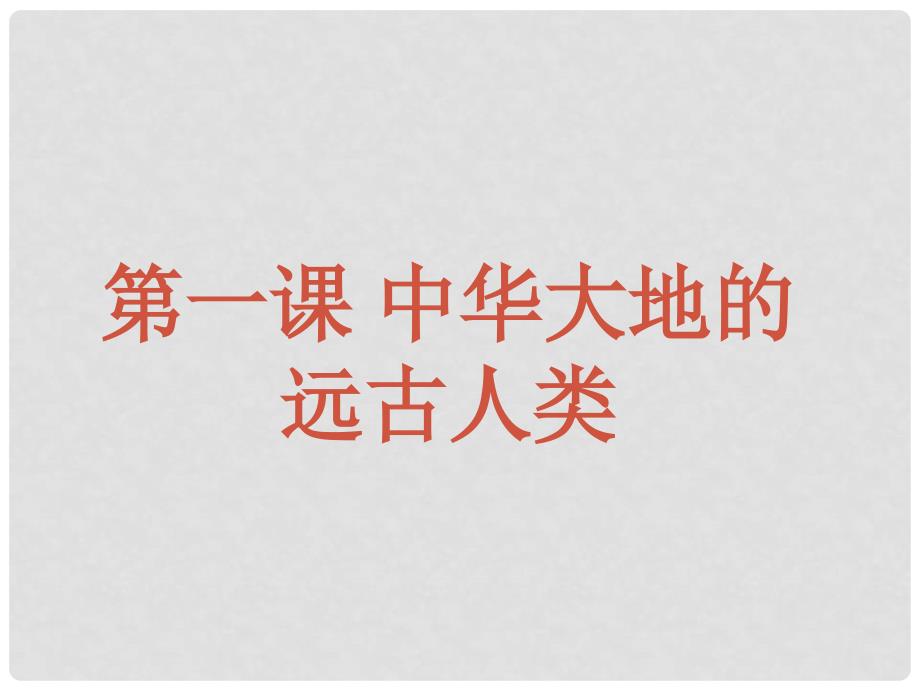 第一课 中华大地的远古人类